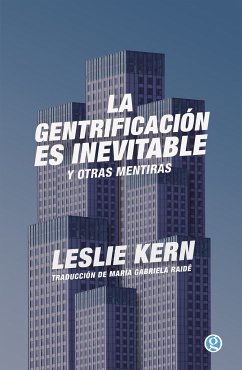 LA GENTRIFICACIÓN ES INEVITABLE

Y OTRAS MENTIRAS

LESLIE KERN

TRADUCCIÓN DE MARÍA GABRIELA RAIDÉ

g